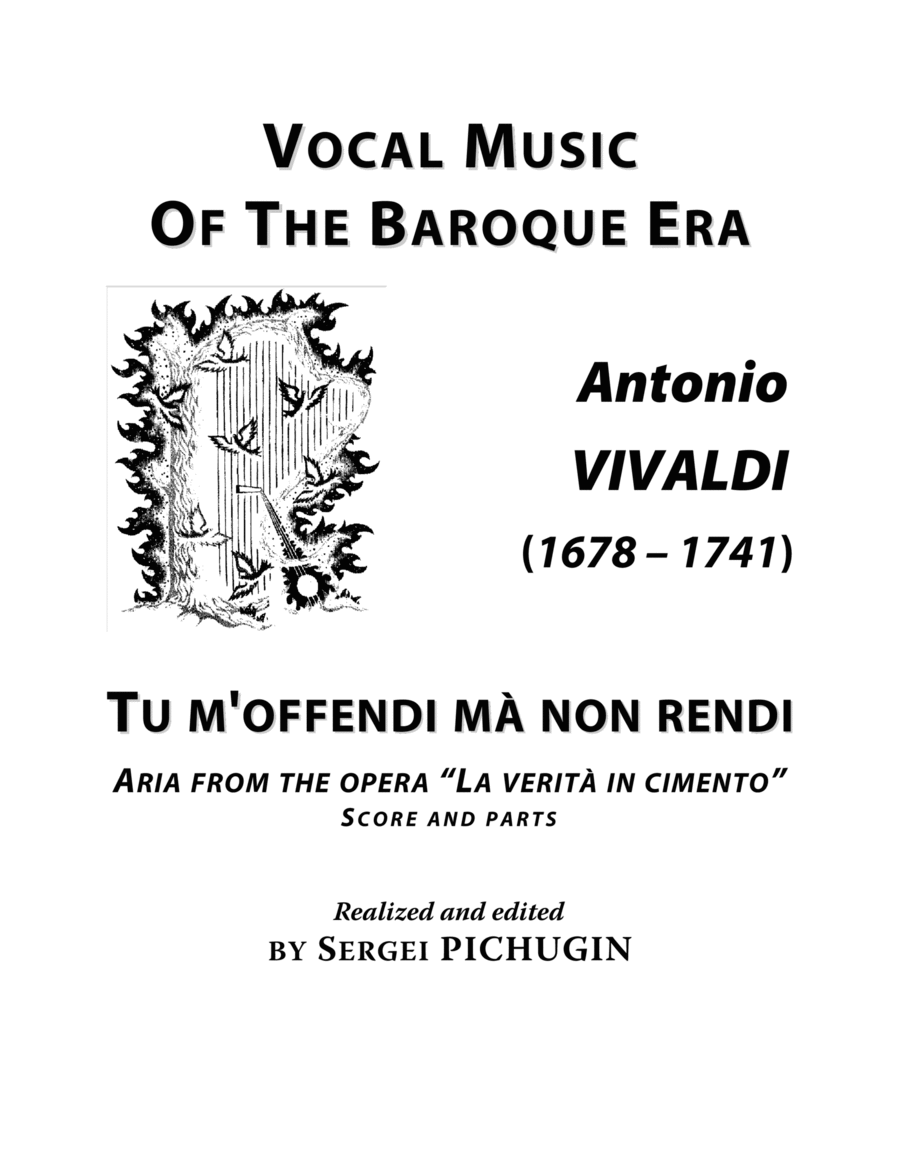 VOCAL MUSIC
OF THE BAROQUE ERA

Antonio
VIVALDI
(1678 – 1741)

TU M'OFFENDI MÀ NON RENDI

ARIA FROM THE OPERA "LA VERITÀ IN CIMENTO"
SCORE AND PARTS

Realized and edited
BY SERGEI PICHUGIN